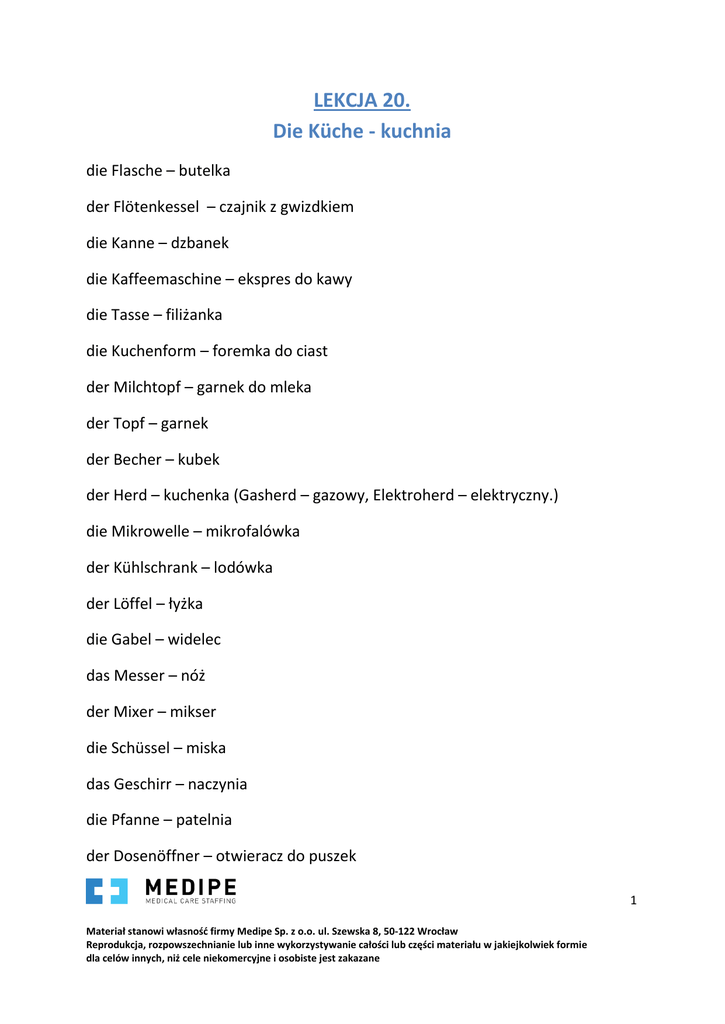 LEKCJA 20.
Die Küche - kuchnia

die Flasche – butelka

der Flötenkessel – czajnik z gwizdkiem

die Kanne – dzbanek

die Kaffeemaschine – ekspres do kawy

die Tasse – filiżanka

die Kuchenform – foremka do ciast

der Milchtopf – garnek do mleka

der Topf – garnek

der Becher – kubek

der Herd – kuchenka (Gasherd – gazowy, Elektroherd – elektryczny.)

die Mikrowelle – mikrofalówka

der Kühlschrank – lodówka

der Löffel – łyżka

die Gabel – widelec

das Messer – nóż

der Mixer – mikser

die Schüssel – miska

das Geschirr – naczynia

die Pfanne – patelnia

der Dosenöffner – otwieracz do puszek

MEDIPE
MEDICAL CARE STAFFING

1

Materiał stanowi własność firmy Medipe Sp. z o.o. ul. Szewska 8, 50-122 Wrocław
Reprodukcja, rozpowszechnianie lub inne wykorzystywanie całości lub części materiału w jakiejkolwiek formie dla celów innych, niż cele niekomercyjne i osobiste jest zakazane